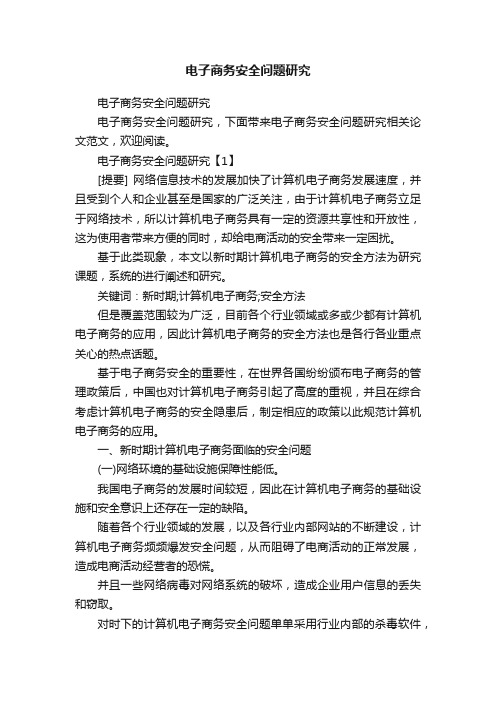 电子商务安全问题研究

电子商务安全问题研究

电子商务安全问题研究，下面带来电子商务安全问题研究相关论文范文，欢迎阅读。

电子商务安全问题研究【1】

[提要] 网络信息技术的发展加快了计算机电子商务发展速度，并且受到个人和企业甚至是国家的广泛关注，由于计算机电子商务立足于网络技术，所以计算机电子商务具有一定的资源共享性和开放性，这为使用者带来方便的同时，却给电商活动的安全带来一定困扰。

基于此类现象，本文以新时期计算机电子商务的安全方法为研究课题，系统的进行阐述和研究。

关键词：新时期;计算机电子商务;安全方法

但是覆盖范围较为广泛，目前各个行业领域或多或少都有计算机电子商务的应用，因此计算机电子商务的安全方法也是各行各业重点关心的热点话题。

基于电子商务安全的重要性，在世界各国纷纷颁布电子商务的管理政策后，中国也对计算机电子商务引起了高度的重视，并且在综合考虑计算机电子商务的安全隐患后，制定相应的政策以此规范计算机电子商务的应用。

一、新时期计算机电子商务面临的安全问题

(一)网络环境的基础设施保障性能低。

我国电子商务的发展时间较短，因此在计算机电子商务的基础设施和安全意识上还存在一定的缺陷。

随着各个行业领域的发展，以及各行业内部网站的不断建设，计算机电子商务频频爆发安全问题，从而阻碍了电商活动的正常发展，造成电商活动经营者的恐慌。

并且一些网络病毒对网络系统的破坏，造成企业用户信息的丢失和窃取。

对时下的计算机电子商务安全问题单单采用行业内部的杀毒软件，